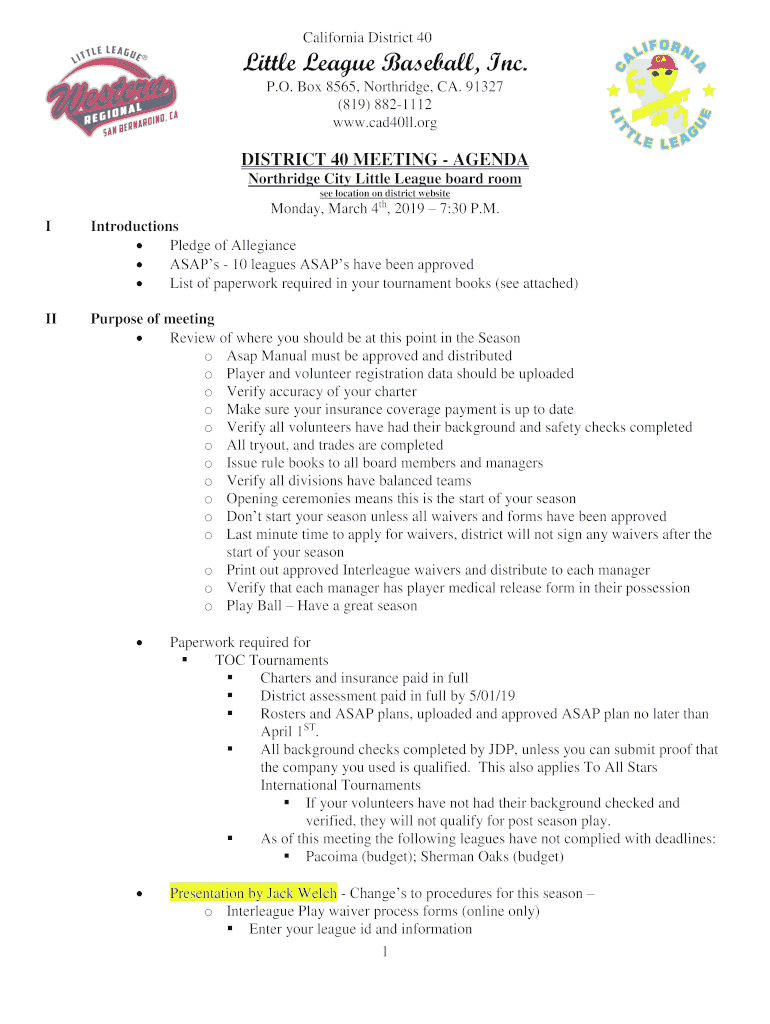 LITTLE LEAGUE®
Western
REGIONAL
SAN BERNARDINO, CA

California District 40

Little League Baseball, Inc.

P.O. Box 8565, Northridge, CA. 91327
(819) 882-1112
www.cad40ll.org

CALIFORNIA
CA
LITTLE LEAGUE

DISTRICT 40 MEETING - AGENDA
Northridge City Little League board room
see location on district website
Monday, March 4$^{th}$, 2019 – 7:30 P.M.

I Introductions
• Pledge of Allegiance
• ASAP's - 10 leagues ASAP's have been approved
• List of paperwork required in your tournament books (see attached)

II Purpose of meeting
• Review of where you should be at this point in the Season
o Asap Manual must be approved and distributed
o Player and volunteer registration data should be uploaded
o Verify accuracy of your charter
o Make sure your insurance coverage payment is up to date
o Verify all volunteers have had their background and safety checks completed
o All tryout, and trades are completed
o Issue rule books to all board members and managers
o Verify all divisions have balanced teams
o Opening ceremonies means this is the start of your season
o Don't start your season unless all waivers and forms have been approved
o Last minute time to apply for waivers, district will not sign any waivers after the start of your season
o Print out approved Interleague waivers and distribute to each manager
o Verify that each manager has player medical release form in their possession
o Play Ball – Have a great season

• Paperwork required for
▪ TOC Tournaments
▪ Charters and insurance paid in full
▪ District assessment paid in full by 5/01/19
▪ Rosters and ASAP plans, uploaded and approved ASAP plan no later than April 1$^{ST}$.
▪ All background checks completed by JDP, unless you can submit proof that the company you used is qualified. This also applies To All Stars International Tournaments
▪ If your volunteers have not had their background checked and verified, they will not qualify for post season play.
▪ As of this meeting the following leagues have not complied with deadlines:
▪ Pacoima (budget); Sherman Oaks (budget)

• Presentation by Jack Welch - Change's to procedures for this season –
o Interleague Play waiver process forms (online only)
▪ Enter your league id and information

1